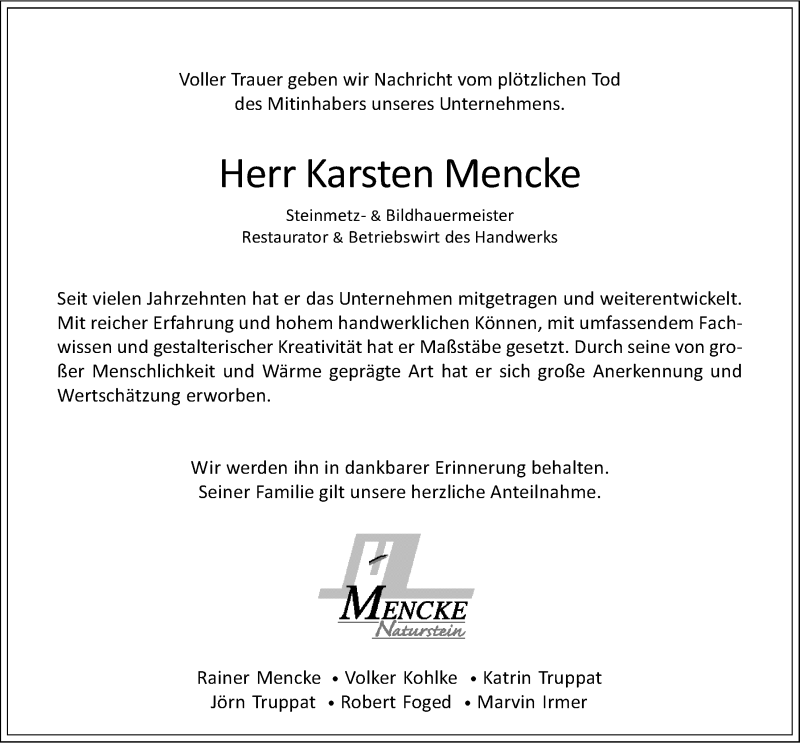 Voller Trauer geben wir Nachricht vom plötzlichen Tod des Mitinhabers unseres Unternehmens.

Herr Karsten Mencke

Steinmetz- & Bildhauermeister
Restaurator & Betriebswirt des Handwerks

Seit vielen Jahrzehnten hat er das Unternehmen mitgetragen und weiterentwickelt. Mit reicher Erfahrung und hohem handwerklichen Können, mit umfassendem Fachwissen und gestalterischer Kreativität hat er Maßstäbe gesetzt. Durch seine von großer Menschlichkeit und Wärme geprägte Art hat er sich große Anerkennung und Wertschätzung erworben.

Wir werden ihn in dankbarer Erinnerung behalten.
Seiner Familie gilt unsere herzliche Anteilnahme.

MENCKE
Naturstein

Rainer Mencke • Volker Kohlke • Katrin Truppat
Jörn Truppat • Robert Foged • Marvin Irmer